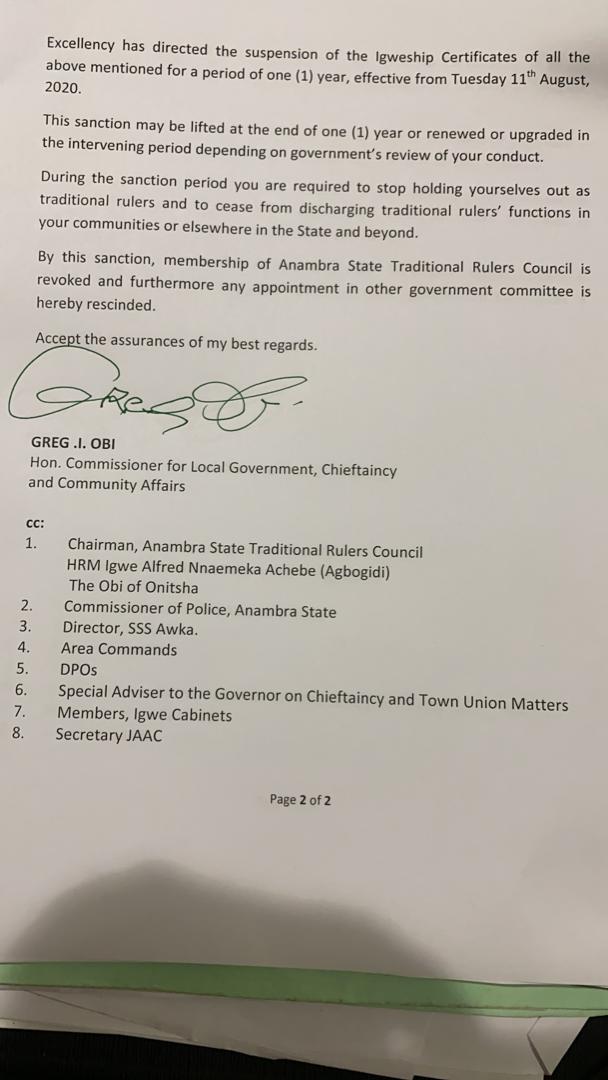 Excellency has directed the suspension of the Igweship Certificates of all the above mentioned for a period of one (1) year, effective from Tuesday 11$^{th}$ August, 2020.

This sanction may be lifted at the end of one (1) year or renewed or upgraded in the intervening period depending on government's review of your conduct.

During the sanction period you are required to stop holding yourselves out as traditional rulers and to cease from discharging traditional rulers' functions in your communities or elsewhere in the State and beyond.

By this sanction, membership of Anambra State Traditional Rulers Council is revoked and furthermore any appointment in other government committee is hereby rescinded.

Accept the assurances of my best regards.

GREG .I. OBI
Hon. Commissioner for Local Government, Chieftaincy and Community Affairs

cc:
1. Chairman, Anambra State Traditional Rulers Council
HRM Igwe Alfred Nnaemeka Achebe (Agbogidi)
The Obi of Onitsha
2. Commissioner of Police, Anambra State
3. Director, SSS Awka.
4. Area Commands
5. DPOs
6. Special Adviser to the Governor on Chieftaincy and Town Union Matters
7. Members, Igwe Cabinets
8. Secretary JAAC

Page 2 of 2